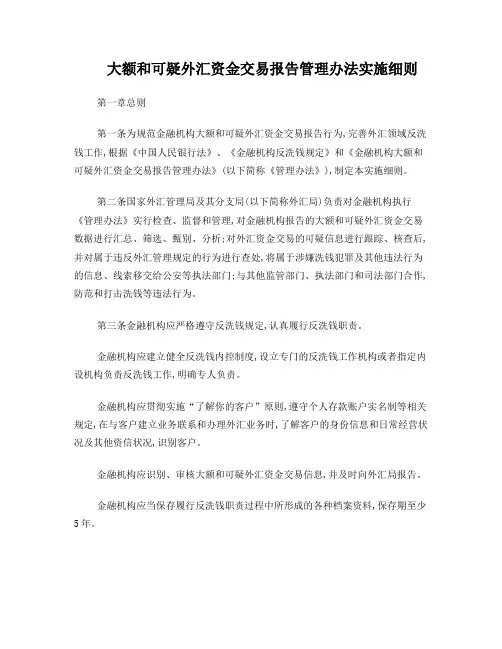 大额和可疑外汇资金交易报告管理办法实施细则

第一章总则

第一条为规范金融机构大额和可疑外汇资金交易报告行为,完善外汇领域反洗钱工作,根据《中国人民银行法》、《金融机构反洗钱规定》和《金融机构大额和可疑外汇资金交易报告管理办法》(以下简称《管理办法》),制定本实施细则。

第二条国家外汇管理局及其分支局(以下简称外汇局)负责对金融机构执行《管理办法》实行检查、监督和管理,对金融机构报告的大额和可疑外汇资金交易数据进行汇总、筛选、甄别、分析;对外汇资金交易的可疑信息进行跟踪、核查后,并对属于违反外汇管理规定的行为进行查处,将属于涉嫌洗钱犯罪及其他违法行为的信息、线索移交给公安等执法部门;与其他监管部门、执法部门和司法部门合作,防范和打击洗钱等违法行为。

第三条金融机构应严格遵守反洗钱规定,认真履行反洗钱职责。

金融机构应建立健全反洗钱内控制度,设立专门的反洗钱工作机构或者指定内设机构负责反洗钱工作,明确专人负责。

金融机构应贯彻实施“了解你的客户”原则,遵守个人存款账户实名制等相关规定,在与客户建立业务联系和办理外汇业务时,了解客户的身份信息和日常经营状况及其他资信状况,识别客户。

金融机构应识别、审核大额和可疑外汇资金交易信息,并及时向外汇局报告。

金融机构应当保存履行反洗钱职责过程中所形成的各种档案资料,保存期至少5年。